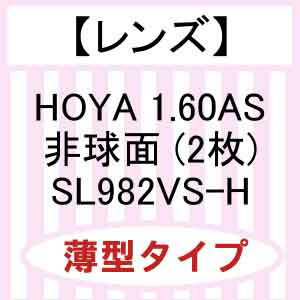 【レンズ】

HOYA 1.60AS
非球面（2枚）
SL982VS-H

薄型タイプ